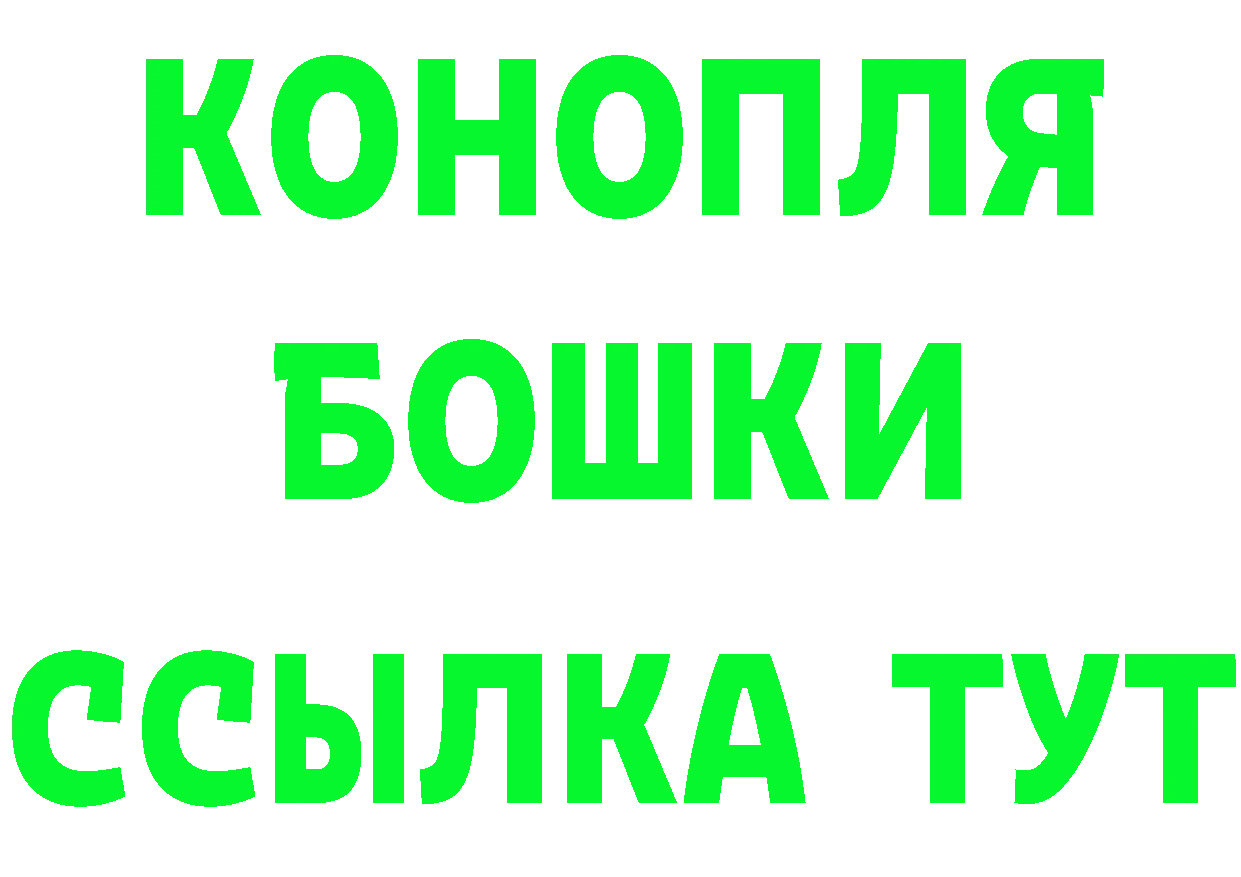 КОНОПЛЯ
БОШКИ
ССЫЛКА ТУТ